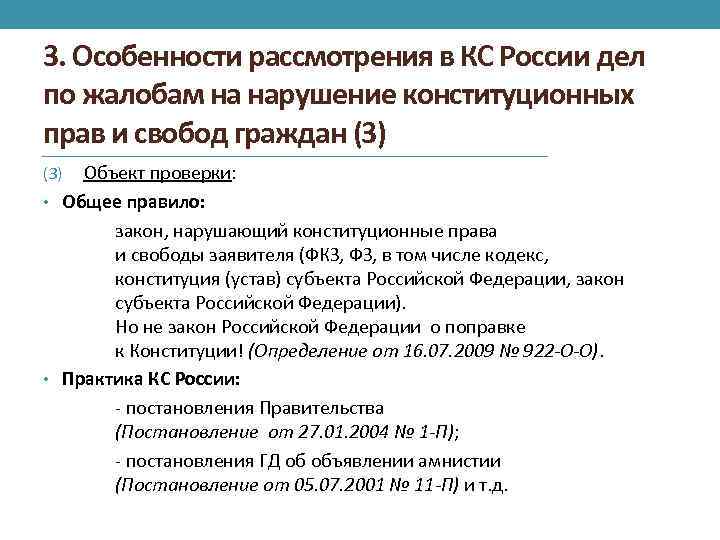 3. Особенности рассмотрения в КС России дел по жалобам на нарушение конституционных прав и свобод граждан (3)

(3) Объект проверки:

• Общее правило:

закон, нарушающий конституционные права и свободы заявителя (ФКЗ, ФЗ, в том числе кодекс, конституция (устав) субъекта Российской Федерации, закон субъекта Российской Федерации).
Но не закон Российской Федерации о поправке к Конституции! (Определение от 16.07.2009 № 922-О-О).

• Практика КС России:

- постановления Правительства (Постановление от 27.01.2004 № 1-П);

- постановления ГД об объявлении амнистии (Постановление от 05.07.2001 № 11-П) и т.д.